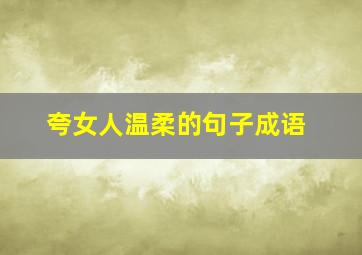 夸女人温柔的句子成语